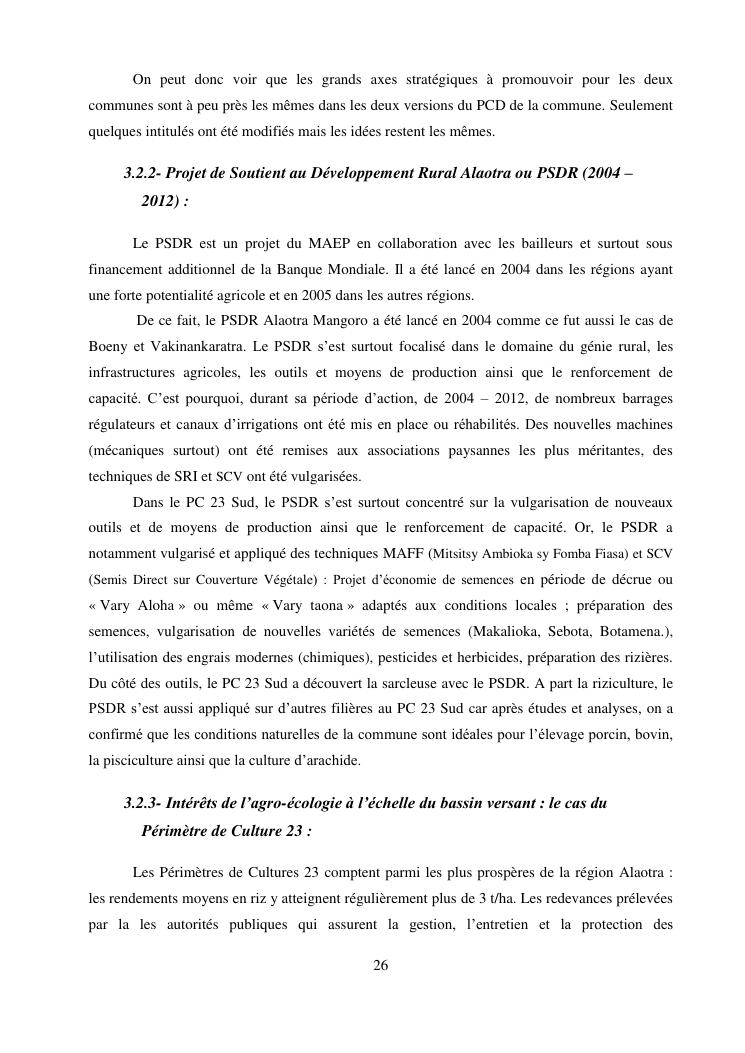 On peut donc voir que les grands axes stratégiques à promouvoir pour les deux communes sont à peu près les mêmes dans les deux versions du PCD de la commune. Seulement quelques intitulés ont été modifiés mais les idées restent les mêmes.

3.2.2- Projet de Soutient au Développement Rural Alaotra ou PSDR (2004 – 2012) :

Le PSDR est un projet du MAEP en collaboration avec les bailleurs et surtout sous financement additionnel de la Banque Mondiale. Il a été lancé en 2004 dans les régions ayant une forte potentialité agricole et en 2005 dans les autres régions.

De ce fait, le PSDR Alaotra Mangoro a été lancé en 2004 comme ce fut aussi le cas de Boeny et Vakinankaratra. Le PSDR s'est surtout focalisé dans le domaine du génie rural, les infrastructures agricoles, les outils et moyens de production ainsi que le renforcement de capacité. C'est pourquoi, durant sa période d'action, de 2004 – 2012, de nombreux barrages régulateurs et canaux d'irrigations ont été mis en place ou réhabilités. Des nouvelles machines (mécaniques surtout) ont été remises aux associations paysannes les plus méritantes, des techniques de SRI et SCV ont été vulgarisées.

Dans le PC 23 Sud, le PSDR s'est surtout concentré sur la vulgarisation de nouveaux outils et de moyens de production ainsi que le renforcement de capacité. Or, le PSDR a notamment vulgarisé et appliqué des techniques MAFF (Mitsitsy Ambioka sy Fomba Fiasa) et SCV (Semis Direct sur Couverture Végétale) : Projet d'économie de semences en période de décrue ou « Vary Aloha » ou même « Vary taona » adaptés aux conditions locales ; préparation des semences, vulgarisation de nouvelles variétés de semences (Makalioka, Sebota, Botamena.), l'utilisation des engrais modernes (chimiques), pesticides et herbicides, préparation des rizières. Du côté des outils, le PC 23 Sud a découvert la sarcleuse avec le PSDR. A part la riziculture, le PSDR s'est aussi appliqué sur d'autres filières au PC 23 Sud car après études et analyses, on a confirmé que les conditions naturelles de la commune sont idéales pour l'élevage porcin, bovin, la pisciculture ainsi que la culture d'arachide.

3.2.3- Intérêts de l'agro-écologie à l'échelle du bassin versant : le cas du Périmètre de Culture 23 :

Les Périmètres de Cultures 23 comptent parmi les plus prospères de la région Alaotra : les rendements moyens en riz y atteignent régulièrement plus de 3 t/ha. Les redevances prélevées par la les autorités publiques qui assurent la gestion, l'entretien et la protection des

26